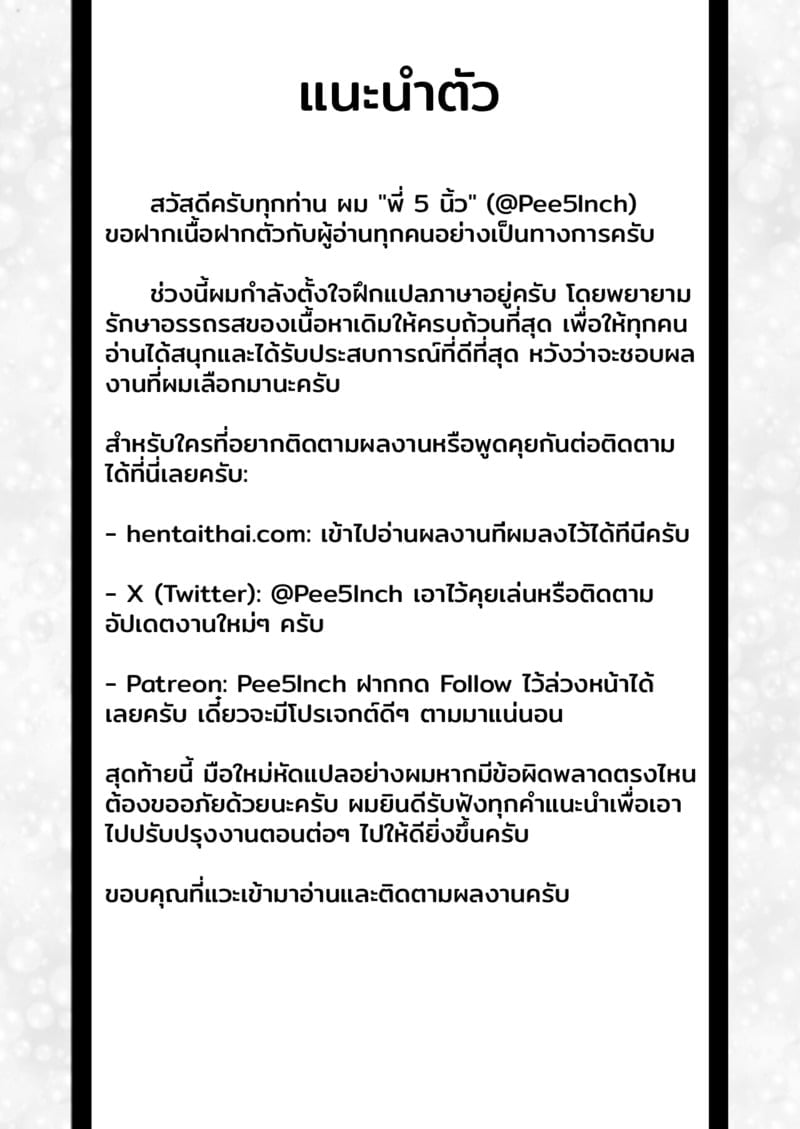 แนะนำตัว

สวัสดีครับทุกท่าน ผม "พี่ 5 นิ้ว" (@Pee5Inch) ขอฝากเนื้อฝากตัวกับผู้อ่านทุกคนอย่างเป็นทางการครับ

ช่วงนี้ผมกำลังตั้งใจฝึกแปลภาษาอยู่ครับ โดยพยายามรักษาอรรถรสของเนื้อหาเดิมให้ครบถ้วนที่สุด เพื่อให้ทุกคนอ่านได้สนุกและได้รับประสบการณ์ที่ดีที่สุด หวังว่าจะชอบผลงานที่ผมเลือกมานะครับ

สำหรับใครที่อยากติดตามผลงานหรือพูดคุยกันต่อติดตามได้ที่นี่เลยครับ:

- hentaithai.com: เข้าไปอ่านผลงานทีผมลงไว้ได้ทีนีครับ

- X (Twitter): @Pee5Inch เอาไว้คุยเล่นหรือติดตามอัปเดตงานใหม่ๆ ครับ

- Patreon: Pee5Inch ฝากกด Follow ไว้ล่วงหน้าได้เลยครับ เดี๋ยวจะมีโปรเจกต์ดีๆ ตามมาแน่นอน

สุดท้ายนี้ มือใหม่หัดแปลอย่างผมหากมีข้อผิดพลาดตรงไหนต้องขออภัยด้วยนะครับ ผมยินดีรับฟังทุกคำแนะนำเพื่อเอาไปปรับปรุงงานตอนต่อๆ ไปให้ดียิ่งขึ้นครับ

ขอบคุณที่แวะเข้ามาอ่านและติดตามผลงานครับ